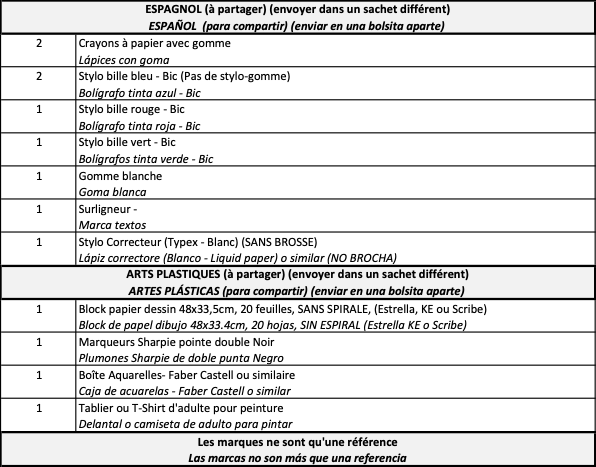 | ESPAGNOL (à partager) (envoyer dans un sachet différent) *ESPAÑOL (para compartir) (enviar en una bolsita aparte)* | |
|---|---|
| 2 | Crayons à papier avec gomme *Lápices con goma* |
| 2 | Stylo bille bleu - Bic (Pas de stylo-gomme) *Bolígrafo tinta azul - Bic* |
| 1 | Stylo bille rouge - Bic *Bolígrafo tinta roja - Bic* |
| 1 | Stylo bille vert - Bic *Bolígrafos tinta verde - Bic* |
| 1 | Gomme blanche *Goma blanca* |
| 1 | Surligneur - *Marca textos* |
| 1 | Stylo Correcteur (Typex - Blanc) (SANS BROSSE) *Lápiz correctore (Blanco - Liquid paper) o similar (NO BROCHA)* |
| ARTS PLASTIQUES (à partager) (envoyer dans un sachet différent) *ARTES PLÁSTICAS (para compartir) (enviar en una bolsita aparte)* | |
| 1 | Block papier dessin 48x33,5cm, 20 feuilles, SANS SPIRALE, (Estrella, KE ou Scribe) *Block de papel dibujo 48x33.4cm, 20 hojas, SIN ESPIRAL (Estrella KE o Scribe)* |
| 1 | Marqueurs Sharpie pointe double Noir *Plumones Sharpie de doble punta Negro* |
| 1 | Boîte Aquarelles- Faber Castell ou similaire *Caja de acuarelas - Faber Castell o similar* |
| 1 | Tablier ou T-Shirt d'adulte pour peinture *Delantal o camiseta de adulto para pintar* |
| Les marques ne sont qu'une référence *Las marcas no son más que una referencia* | |